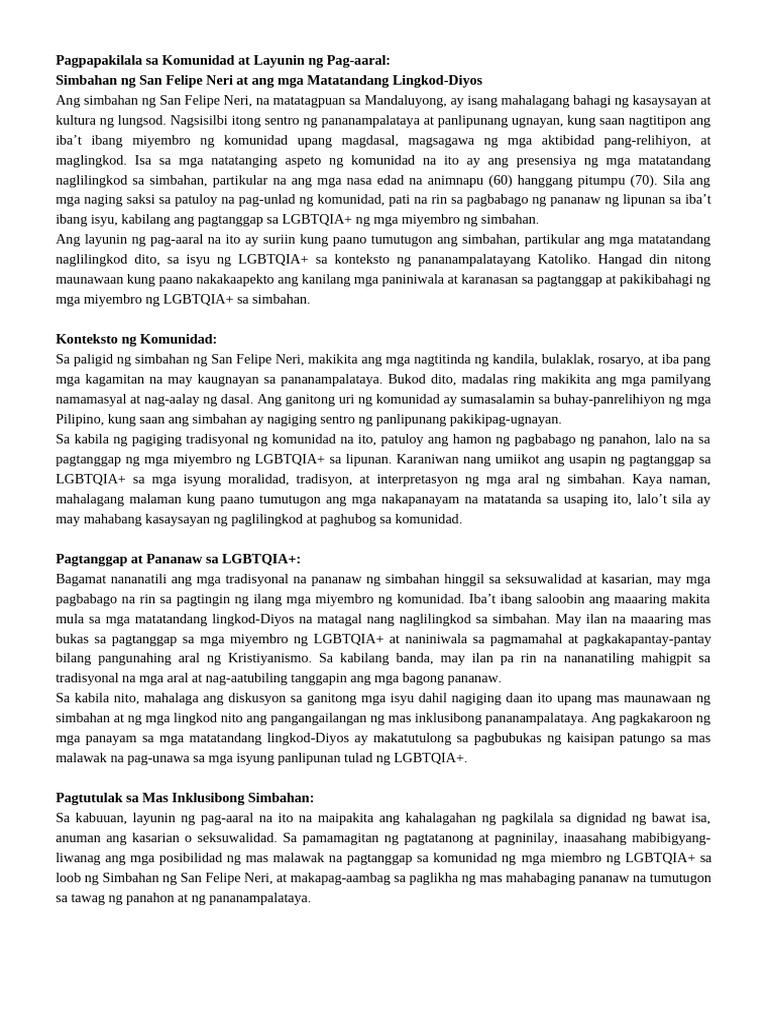 **Pagpapakilala sa Komunidad at Layunin ng Pag-aaral:**
**Simbahan ng San Felipe Neri at ang mga Matatandang Lingkod-Diyos**
Ang simbahan ng San Felipe Neri, na matatagpuan sa Mandaluyong, ay isang mahalagang bahagi ng kasaysayan at kultura ng lungsod. Nagsisilbi itong sentro ng pananampalataya at panlipunang ugnayan, kung saan nagtitipon ang iba't ibang miyembro ng komunidad upang magdasal, magsagawa ng mga aktibidad pang-relihiyon, at maglingkod. Isa sa mga natatanging aspeto ng komunidad na ito ay ang presensiya ng mga matatandang naglilingkod sa simbahan, partikular na ang mga nasa edad na animnapu (60) hanggang pitumpu (70). Sila ang mga naging saksi sa patuloy na pag-unlad ng komunidad, pati na rin sa pagbabago ng pananaw ng lipunan sa iba't ibang isyu, kabilang ang pagtanggap sa LGBTQIA+ ng mga miyembro ng simbahan.
Ang layunin ng pag-aaral na ito ay suriin kung paano tumutugon ang simbahan, partikular ang mga matatandang naglilingkod dito, sa isyu ng LGBTQIA+ sa konteksto ng pananampalatayang Katoliko. Hangad din nitong maunawaan kung paano nakakaapekto ang kanilang mga paniniwala at karanasan sa pagtanggap at pakikibahagi ng mga miyembro ng LGBTQIA+ sa simbahan.

**Konteksto ng Komunidad:**
Sa paligid ng simbahan ng San Felipe Neri, makikita ang mga nagtitinda ng kandila, bulaklak, rosaryo, at iba pang mga kagamitan na may kaugnayan sa pananampalataya. Bukod dito, madalas ring makikita ang mga pamilyang namamasyal at nag-aalay ng dasal. Ang ganitong uri ng komunidad ay sumasalamin sa buhay-panrelihiyon ng mga Pilipino, kung saan ang simbahan ay nagiging sentro ng panlipunang pakikipag-ugnayan.
Sa kabila ng pagiging tradisyonal ng komunidad na ito, patuloy ang hamon ng pagbabago ng panahon, lalo na sa pagtanggap ng mga miyembro ng LGBTQIA+ sa lipunan. Karaniwan nang umiikot ang usapin ng pagtanggap sa LGBTQIA+ sa mga isyung moralidad, tradisyon, at interpretasyon ng mga aral ng simbahan. Kaya naman, mahalagang malaman kung paano tumutugon ang mga nakapanayam na matatanda sa usaping ito, lalo't sila ay may mahabang kasaysayan ng paglilingkod at paghubog sa komunidad.

**Pagtanggap at Pananaw sa LGBTQIA+:**
Bagamat nananatili ang mga tradisyonal na pananaw ng simbahan hinggil sa seksuwalidad at kasarian, may mga pagbabago na rin sa pagtingin ng ilang mga miyembro ng komunidad. Iba't ibang saloobin ang maaaring makita mula sa mga matatandang lingkod-Diyos na matagal nang naglilingkod sa simbahan. May ilan na maaaring mas bukas sa pagtanggap sa mga miyembro ng LGBTQIA+ at naniniwala sa pagmamahal at pagkakapantay-pantay bilang pangunahing aral ng Kristiyanismo. Sa kabilang banda, may ilan pa rin na nananatiling mahigpit sa tradisyonal na mga aral at nag-aatubiling tanggapin ang mga bagong pananaw.
Sa kabila nito, mahalaga ang diskusyon sa ganitong mga isyu dahil nagiging daan ito upang mas maunawaan ng simbahan at ng mga lingkod nito ang pangangailangan ng mas inklusibong pananampalataya. Ang pagkakaroon ng mga panayam sa mga matatandang lingkod-Diyos ay makatutulong sa pagbubukas ng kaisipan patungo sa mas malawak na pag-unawa sa mga isyung panlipunan tulad ng LGBTQIA+.

**Pagtutulak sa Mas Inklusibong Simbahan:**
Sa kabuuan, layunin ng pag-aaral na ito na maipakita ang kahalagahan ng pagkilala sa dignidad ng bawat isa, anuman ang kasarian o seksuwalidad. Sa pamamagitan ng pagtatanong at pagninilay, inaasahang mabibigyang-liwanag ang mga posibilidad ng mas malawak na pagtanggap sa komunidad ng mga miembro ng LGBTQIA+ sa loob ng Simbahan ng San Felipe Neri, at makapag-aambag sa paglikha ng mas mahabaging pananaw na tumutugon sa tawag ng panahon at ng pananampalataya.